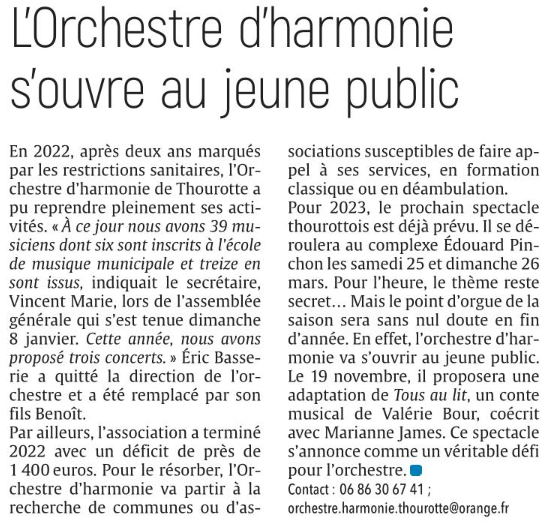 L'Orchestre d'harmonie s'ouvre au jeune public

En 2022, après deux ans marqués par les restrictions sanitaires, l'Orchestre d'harmonie de Thourotte a pu reprendre pleinement ses activités. « À ce jour nous avons 39 musiciens dont six sont inscrits à l'école de musique municipale et treize en sont issus, indiquait le secrétaire, Vincent Marie, lors de l'assemblée générale qui s'est tenue dimanche 8 janvier. Cette année, nous avons proposé trois concerts. » Éric Basserie a quitté la direction de l'orchestre et a été remplacé par son fils Benoît.
Par ailleurs, l'association a terminé 2022 avec un déficit de près de 1 400 euros. Pour le résorber, l'Orchestre d'harmonie va partir à la recherche de communes ou d'associations susceptibles de faire appel à ses services, en formation classique ou en déambulation.
Pour 2023, le prochain spectacle thourottois est déjà prévu. Il se déroulera au complexe Édouard Pinchon les samedi 25 et dimanche 26 mars. Pour l'heure, le thème reste secret… Mais le point d'orgue de la saison sera sans nul doute en fin d'année. En effet, l'orchestre d'harmonie va s'ouvrir au jeune public. Le 19 novembre, il proposera une adaptation de Tous au lit, un conte musical de Valérie Bour, coécrit avec Marianne James. Ce spectacle s'annonce comme un véritable défi pour l'orchestre.
Contact : 06 86 30 67 41 ; orchestre.harmonie.thourotte@orange.fr